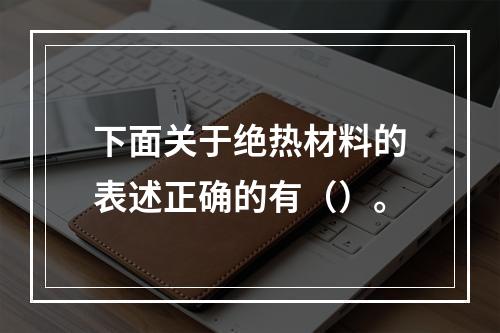 下面关于绝热材料的表述正确的有（）。